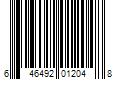 6 46492 01204 8